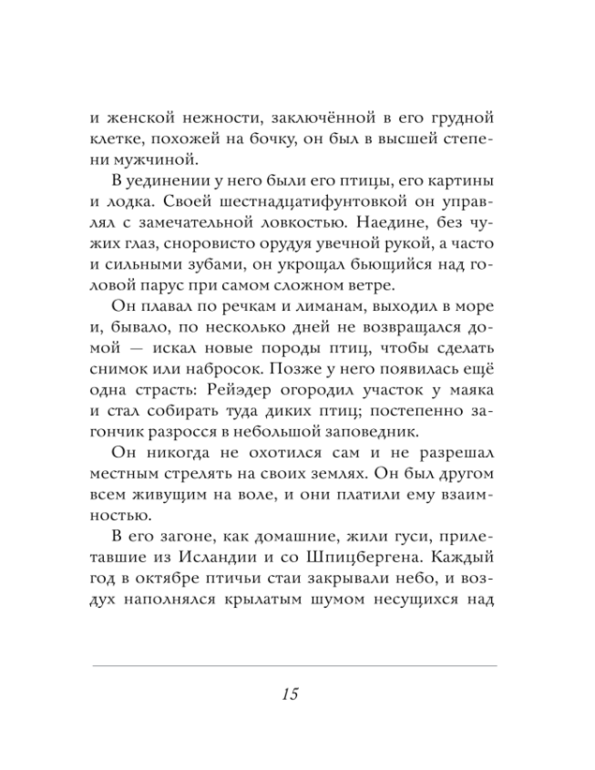 и женской нежности, заключённой в его грудной клетке, похожей на бочку, он был в высшей степени мужчиной.

В уединении у него были его птицы, его картины и лодка. Своей шестнадцатифунтовкой он управлял с замечательной ловкостью. Наедине, без чужих глаз, сноровисто орудуя увечной рукой, а часто и сильными зубами, он укрощал бьющийся над головой парус при самом сложном ветре.

Он плавал по речкам и лиманам, выходил в море и, бывало, по несколько дней не возвращался домой — искал новые породы птиц, чтобы сделать снимок или набросок. Позже у него появилась ещё одна страсть: Рейэдер огородил участок у маяка и стал собирать туда диких птиц; постепенно загончик разросся в небольшой заповедник.

Он никогда не охотился сам и не разрешал местным стрелять на своих землях. Он был другом всем живущим на воле, и они платили ему взаимностью.

В его загоне, как домашние, жили гуси, прилетавшие из Исландии и со Шпицбергена. Каждый год в октябре птичьи стаи закрывали небо, и воздух наполнялся крылатым шумом несущихся над

15